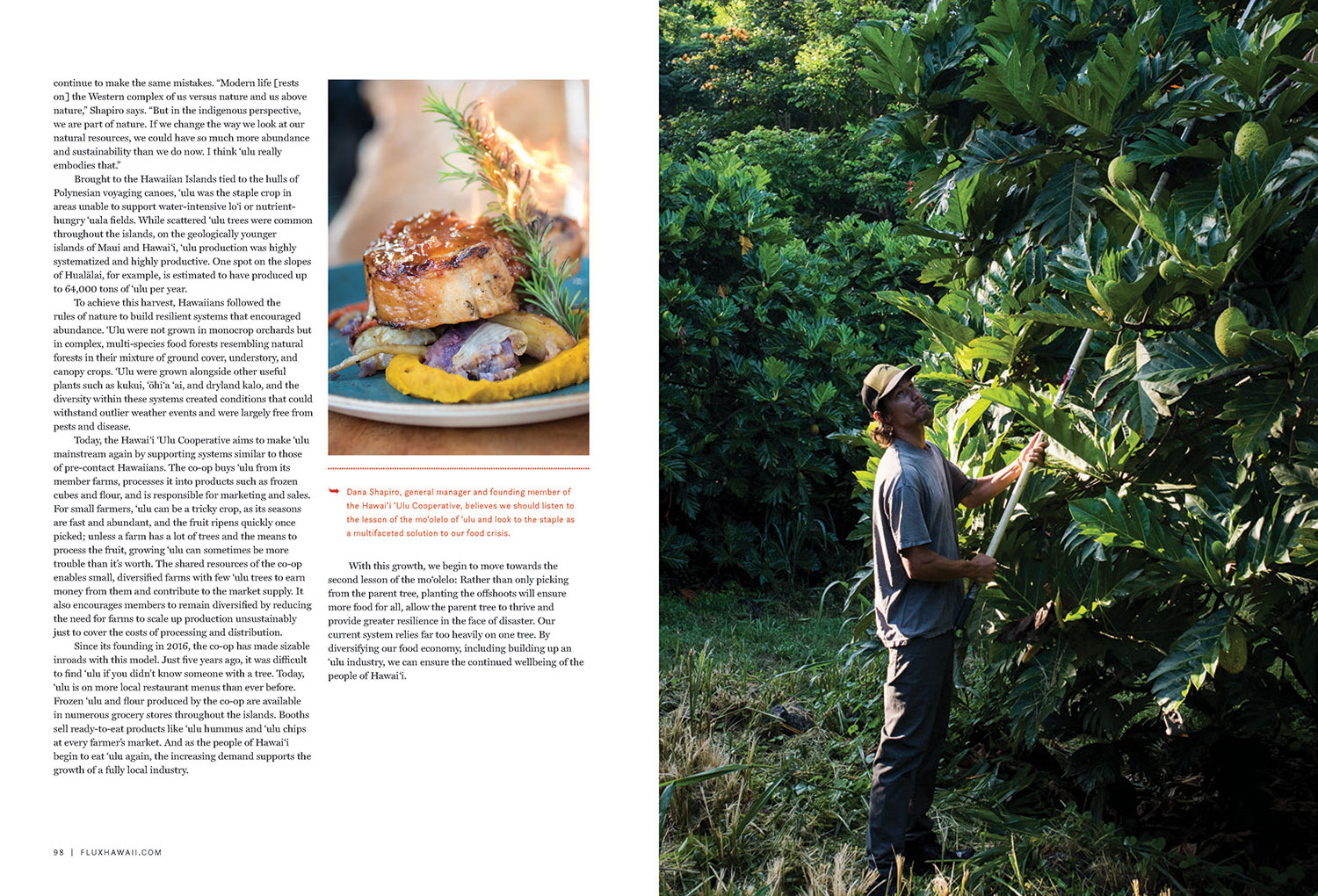 continue to make the same mistakes. "Modern life [rests on] the Western complex of us versus nature and us above nature," Shapiro says. "But in the indigenous perspective, we are part of nature. If we change the way we look at our natural resources, we could have so much more abundance and sustainability than we do now. I think 'ulu really embodies that."

Brought to the Hawaiian Islands tied to the hulls of Polynesian voyaging canoes, 'ulu was the staple crop in areas unable to support water-intensive lo'i or nutrient-hungry 'uala fields. While scattered 'ulu trees were common throughout the islands, on the geologically younger islands of Maui and Hawai'i, 'ulu production was highly systematized and highly productive. One spot on the slopes of Hualālai, for example, is estimated to have produced up to 64,000 tons of 'ulu per year.

To achieve this harvest, Hawaiians followed the rules of nature to build resilient systems that encouraged abundance. 'Ulu were not grown in monocrop orchards but in complex, multi-species food forests resembling natural forests in their mixture of ground cover, understory, and canopy crops. 'Ulu were grown alongside other useful plants such as kukui, 'ōhi'a 'ai, and dryland kalo, and the diversity within these systems created conditions that could withstand outlier weather events and were largely free from pests and disease.

Today, the Hawai'i 'Ulu Cooperative aims to make 'ulu mainstream again by supporting systems similar to those of pre-contact Hawaiians. The co-op buys 'ulu from its member farms, processes it into products such as frozen cubes and flour, and is responsible for marketing and sales. For small farmers, 'ulu can be a tricky crop, as its seasons are fast and abundant, and the fruit ripens quickly once picked; unless a farm has a lot of trees and the means to process the fruit, growing 'ulu can sometimes be more trouble than it's worth. The shared resources of the co-op enables small, diversified farms with few 'ulu trees to earn money from them and contribute to the market supply. It also encourages members to remain diversified by reducing the need for farms to scale up production unsustainably just to cover the costs of processing and distribution.

Since its founding in 2016, the co-op has made sizable inroads with this model. Just five years ago, it was difficult to find 'ulu if you didn't know someone with a tree. Today, 'ulu is on more local restaurant menus than ever before. Frozen 'ulu and flour produced by the co-op are available in numerous grocery stores throughout the islands. Booths sell ready-to-eat products like 'ulu hummus and 'ulu chips at every farmer's market. And as the people of Hawai'i begin to eat 'ulu again, the increasing demand supports the growth of a fully local industry.

➥ Dana Shapiro, general manager and founding member of the Hawai'i 'Ulu Cooperative, believes we should listen to the lesson of the mo'olelo of 'ulu and look to the staple as a multifaceted solution to our food crisis.

With this growth, we begin to move towards the second lesson of the mo'olelo: Rather than only picking from the parent tree, planting the offshoots will ensure more food for all, allow the parent tree to thrive and provide greater resilience in the face of disaster. Our current system relies far too heavily on one tree. By diversifying our food economy, including building up an 'ulu industry, we can ensure the continued wellbeing of the people of Hawai'i.

98 | FLUXHAWAII.COM